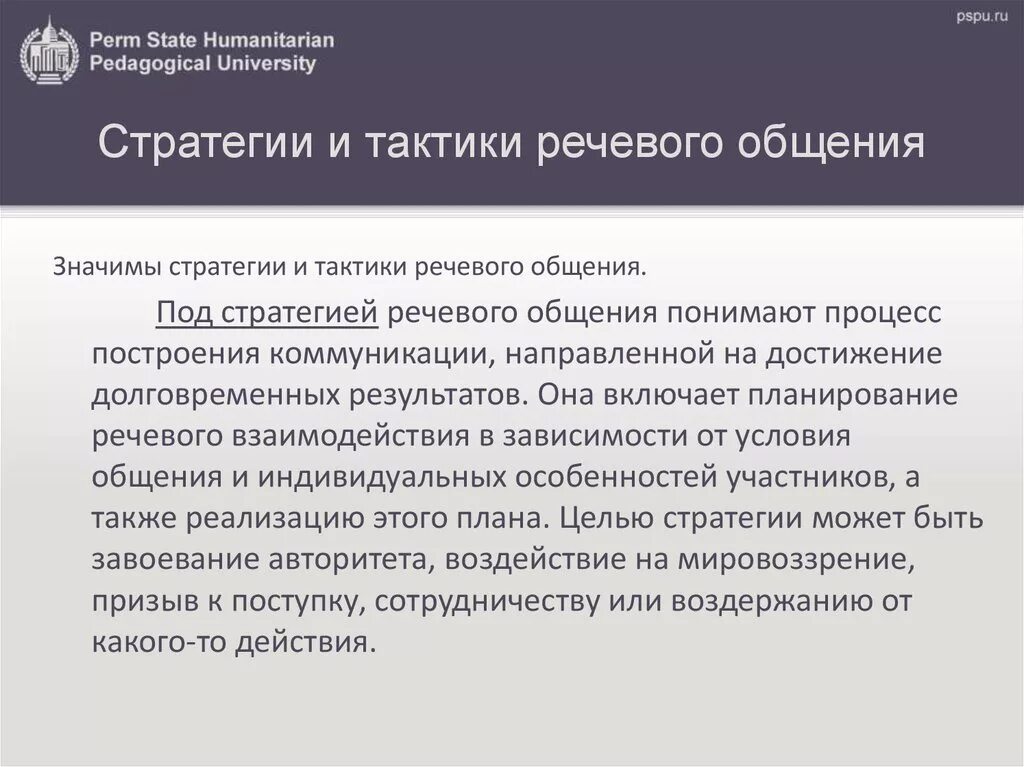 Perm State Humanitarian
Pedagogical University

pspu.ru

Стратегии и тактики речевого общения

Значимы стратегии и тактики речевого общения.

Под стратегией речевого общения понимают процесс построения коммуникации, направленной на достижение долговременных результатов. Она включает планирование речевого взаимодействия в зависимости от условия общения и индивидуальных особенностей участников, а также реализацию этого плана. Целью стратегии может быть завоевание авторитета, воздействие на мировоззрение, призыв к поступку, сотрудничеству или воздержанию от какого-то действия.